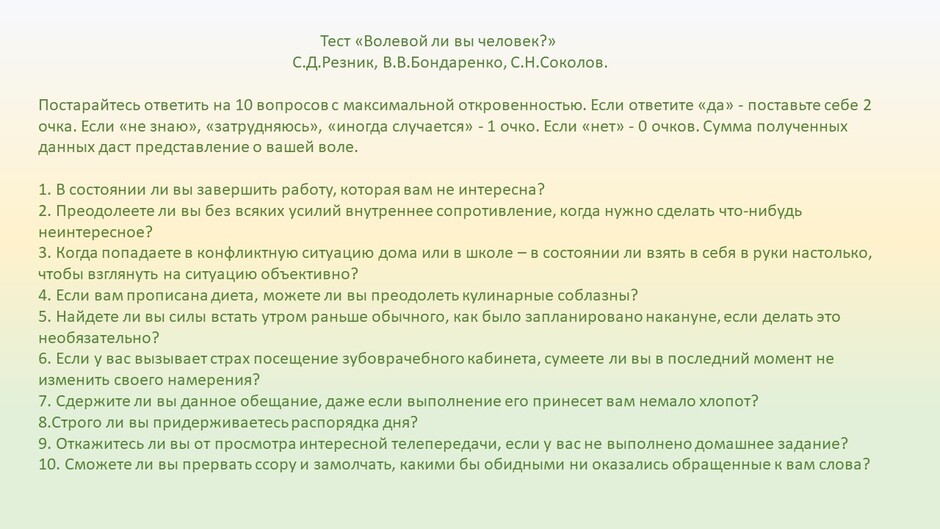 Тест «Волевой ли вы человек?»
С.Д.Резник, В.В.Бондаренко, С.Н.Соколов.

Постарайтесь ответить на 10 вопросов с максимальной откровенностью. Если ответите «да» - поставьте себе 2 очка. Если «не знаю», «затрудняюсь», «иногда случается» - 1 очко. Если «нет» - 0 очков. Сумма полученных данных даст представление о вашей воле.

1. В состоянии ли вы завершить работу, которая вам не интересна?
2. Преодолеете ли вы без всяких усилий внутреннее сопротивление, когда нужно сделать что-нибудь неинтересное?
3. Когда попадаете в конфликтную ситуацию дома или в школе – в состоянии ли взять в себя в руки настолько, чтобы взглянуть на ситуацию объективно?
4. Если вам прописана диета, можете ли вы преодолеть кулинарные соблазны?
5. Найдете ли вы силы встать утром раньше обычного, как было запланировано накануне, если делать это необязательно?
6. Если у вас вызывает страх посещение зубоврачебного кабинета, сумеете ли вы в последний момент не изменить своего намерения?
7. Сдержите ли вы данное обещание, даже если выполнение его принесет вам немало хлопот?
8.Строго ли вы придерживаетесь распорядка дня?
9. Откажитесь ли вы от просмотра интересной телепередачи, если у вас не выполнено домашнее задание?
10. Сможете ли вы прервать ссору и замолчать, какими бы обидными ни оказались обращенные к вам слова?